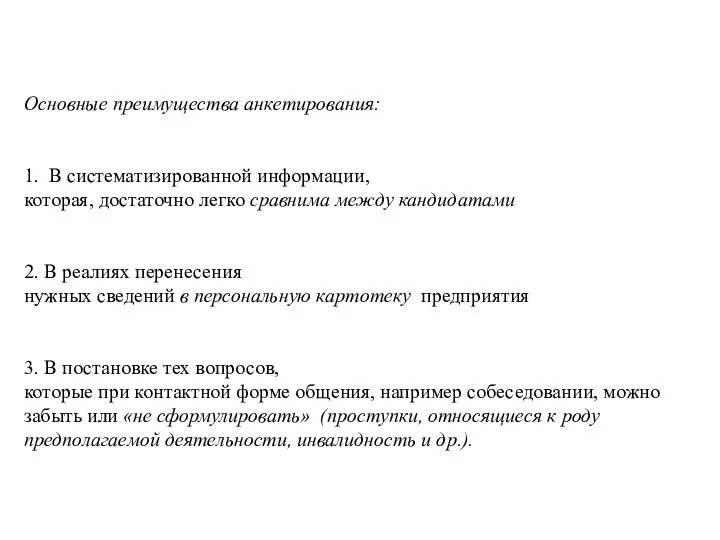 Основные преимущества анкетирования:

1. В систематизированной информации, которая, достаточно легко сравнима между кандидатами

2. В реалиях перенесения нужных сведений в персональную картотеку предприятия

3. В постановке тех вопросов, которые при контактной форме общения, например собеседовании, можно забыть или «не сформулировать» (проступки, относящиеся к роду предполагаемой деятельности, инвалидность и др.).